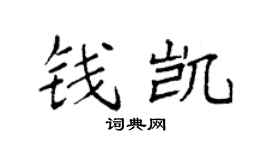 钱凯

词典网